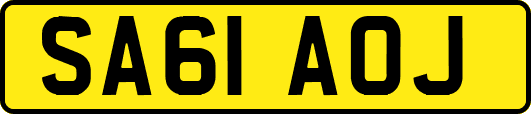 SA61 AOJ